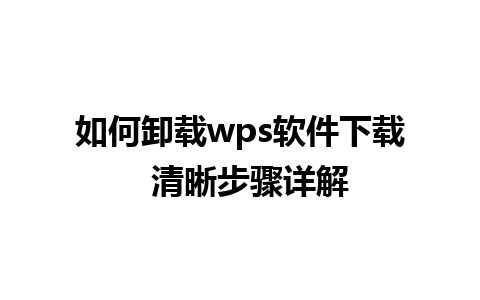 如何卸载wps软件下载
清晰步骤详解